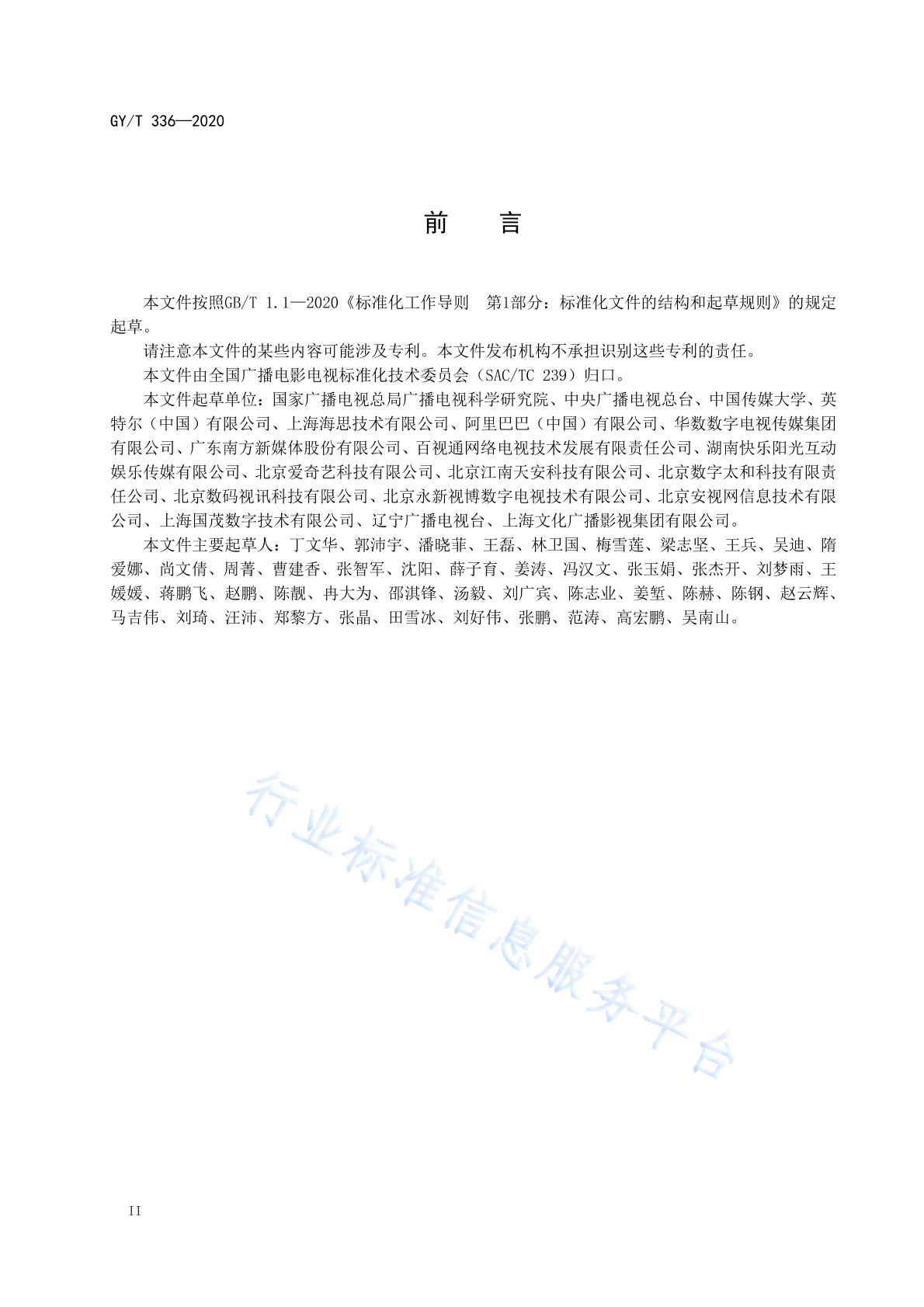 GY/T 336—2020

前　言

本文件按照GB/T 1.1—2020《标准化工作导则　第1部分：标准化文件的结构和起草规则》的规定起草。

请注意本文件的某些内容可能涉及专利。本文件发布机构不承担识别这些专利的责任。

本文件由全国广播电影电视标准化技术委员会（SAC/TC 239）归口。

本文件起草单位：国家广播电视总局广播电视科学研究院、中央广播电视总台、中国传媒大学、英特尔（中国）有限公司、上海海思技术有限公司、阿里巴巴（中国）有限公司、华数数字电视传媒集团有限公司、广东南方新媒体股份有限公司、百视通网络电视技术发展有限责任公司、湖南快乐阳光互动娱乐传媒有限公司、北京爱奇艺科技有限公司、北京江南天安科技有限公司、北京数字太和科技有限责任公司、北京数码视讯科技有限公司、北京永新视博数字电视技术有限公司、北京安视网信息技术有限公司、上海国茂数字技术有限公司、辽宁广播电视台、上海文化广播影视集团有限公司。

本文件主要起草人：丁文华、郭沛宇、潘晓菲、王磊、林卫国、梅雪莲、梁志坚、王兵、吴迪、隋爱娜、尚文倩、周菁、曹建香、张智军、沈阳、薛子育、姜涛、冯汉文、张玉娟、张杰开、刘梦雨、王媛媛、蒋鹏飞、赵鹏、陈靓、冉大为、邵淇锋、汤毅、刘广宾、陈志业、姜堑、陈赫、陈钢、赵云辉、马吉伟、刘琦、汪沛、郑黎方、张晶、田雪冰、刘好伟、张鹏、范涛、高宏鹏、吴南山。

行业标准信息服务平台

II